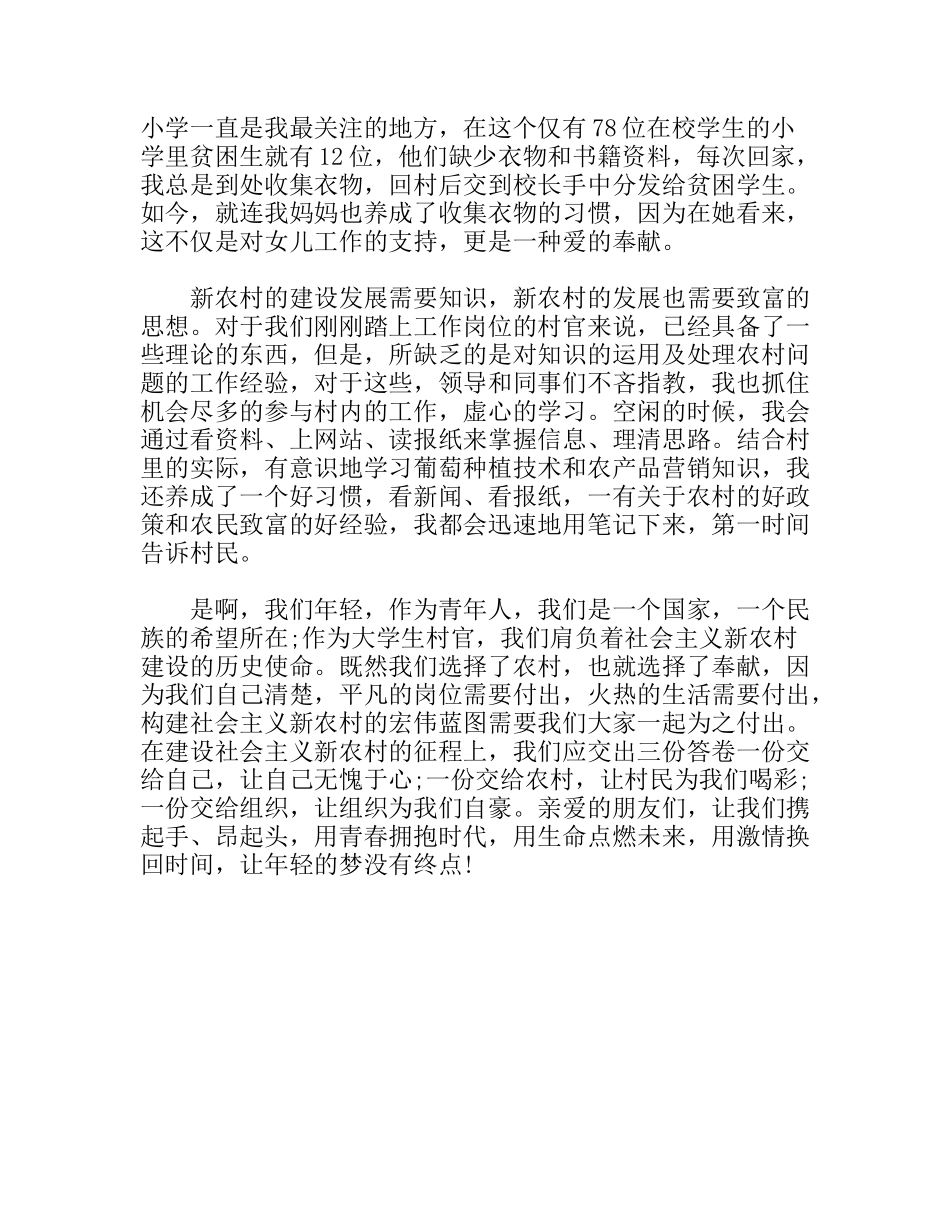 小学一直是我最关注的地方，在这个仅有78位在校学生的小学里贫困生就有12位，他们缺少衣物和书籍资料，每次回家，我总是到处收集衣物，回村后交到校长手中分发给贫困学生。如今，就连我妈妈也养成了收集衣物的习惯，因为在她看来，这不仅是对女儿工作的支持，更是一种爱的奉献。

新农村的建设发展需要知识，新农村的发展也需要致富的思想。对于我们刚刚踏上工作岗位的村官来说，已经具备了一些理论的东西，但是，所缺乏的是对知识的运用及处理农村问题的工作经验，对于这些，领导和同事们不吝指教，我也抓住机会尽多的参与村内的工作，虚心的学习。空闲的时候，我会通过看资料、上网站、读报纸来掌握信息、理清思路。结合村里的实际，有意识地学习葡萄种植技术和农产品营销知识，我还养成了一个好习惯，看新闻、看报纸，一有关于农村的好政策和农民致富的好经验，我都会迅速地用笔记下来，第一时间告诉村民。

是啊，我们年轻，作为青年人，我们是一个国家，一个民族的希望所在;作为大学生村官，我们肩负着社会主义新农村建设的历史使命。既然我们选择了农村，也就选择了奉献，因为我们自己清楚，平凡的岗位需要付出，火热的生活需要付出，构建社会主义新农村的宏伟蓝图需要我们大家一起为之付出。在建设社会主义新农村的征程上，我们应交出三份答卷一份交给自己，让自己无愧于心;一份交给农村，让村民为我们喝彩;一份交给组织，让组织为我们自豪。亲爱的朋友们，让我们携起手、昂起头，用青春拥抱时代，用生命点燃未来，用激情换回时间，让年轻的梦没有终点!